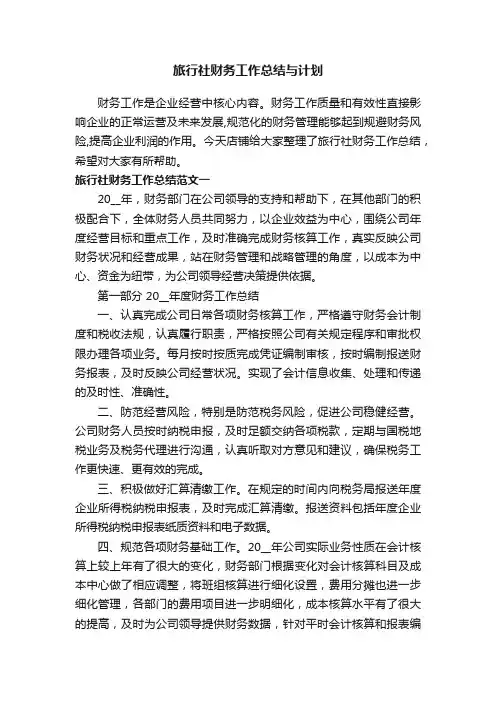 旅行社财务工作总结与计划

财务工作是企业经营中核心内容。财务工作质量和有效性直接影响企业的正常运营及未来发展,规范化的财务管理能够起到规避财务风险,提高企业利润的作用。今天店铺给大家整理了旅行社财务工作总结，希望对大家有所帮助。

旅行社财务工作总结范文一

20__年，财务部门在公司领导的支持和帮助下，在其他部门的积极配合下，全体财务人员共同努力，以企业效益为中心，围绕公司年度经营目标和重点工作，及时准确完成财务核算工作，真实反映公司财务状况和经营成果，站在财务管理和战略管理的角度，以成本为中心、资金为纽带，为公司领导经营决策提供依据。

第一部分 20__年度财务工作总结

一、认真完成公司日常各项财务核算工作，严格遵守财务会计制度和税收法规，认真履行职责，严格按照公司有关规定程序和审批权限办理各项业务。每月按时按质完成凭证编制审核，按时编制报送财务报表，及时反映公司经营状况。实现了会计信息收集、处理和传递的及时性、准确性。

二、防范经营风险，特别是防范税务风险，促进公司稳健经营。公司财务人员按时纳税申报，及时足额交纳各项税款，定期与国税地税业务及税务代理进行沟通，认真听取对方意见和建议，确保税务工作更快速、更有效的完成。

三、积极做好汇算清缴工作。在规定的时间内向税务局报送年度企业所得税纳税申报表，及时完成汇算清缴。报送资料包括年度企业所得税纳税申报表纸质资料和电子数据。

四、规范各项财务基础工作。20__年公司实际业务性质在会计核算上较上年有了很大的变化，财务部门根据变化对会计核算科目及成本中心做了相应调整，将班组核算进行细化设置，费用分摊也进一步细化管理，各部门的费用项目进一步明细化，成本核算水平有了很大的提高，及时为公司领导提供财务数据，针对平时会计核算和报表编